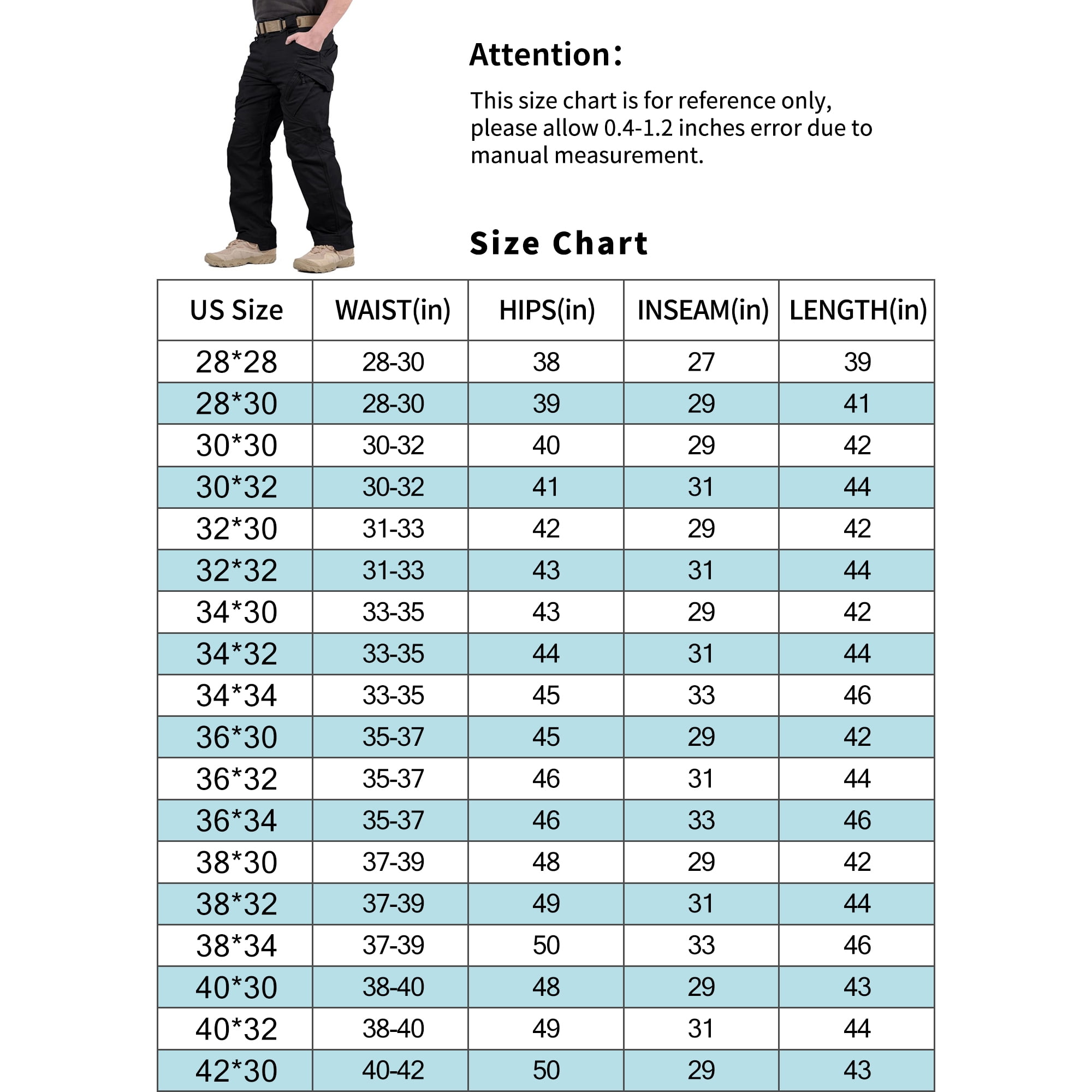 Attention:

This size chart is for reference only, please allow 0.4-1.2 inches error due to manual measurement.

Size Chart

| US Size | WAIST(in) | HIPS(in) | INSEAM(in) | LENGTH(in) |
|---|---|---|---|---|
| 28*28 | 28-30 | 38 | 27 | 39 |
| 28*30 | 28-30 | 39 | 29 | 41 |
| 30*30 | 30-32 | 40 | 29 | 42 |
| 30*32 | 30-32 | 41 | 31 | 44 |
| 32*30 | 31-33 | 42 | 29 | 42 |
| 32*32 | 31-33 | 43 | 31 | 44 |
| 34*30 | 33-35 | 43 | 29 | 42 |
| 34*32 | 33-35 | 44 | 31 | 44 |
| 34*34 | 33-35 | 45 | 33 | 46 |
| 36*30 | 35-37 | 45 | 29 | 42 |
| 36*32 | 35-37 | 46 | 31 | 44 |
| 36*34 | 35-37 | 46 | 33 | 46 |
| 38*30 | 37-39 | 48 | 29 | 42 |
| 38*32 | 37-39 | 49 | 31 | 44 |
| 38*34 | 37-39 | 50 | 33 | 46 |
| 40*30 | 38-40 | 48 | 29 | 43 |
| 40*32 | 38-40 | 49 | 31 | 44 |
| 42*30 | 40-42 | 50 | 29 | 43 |